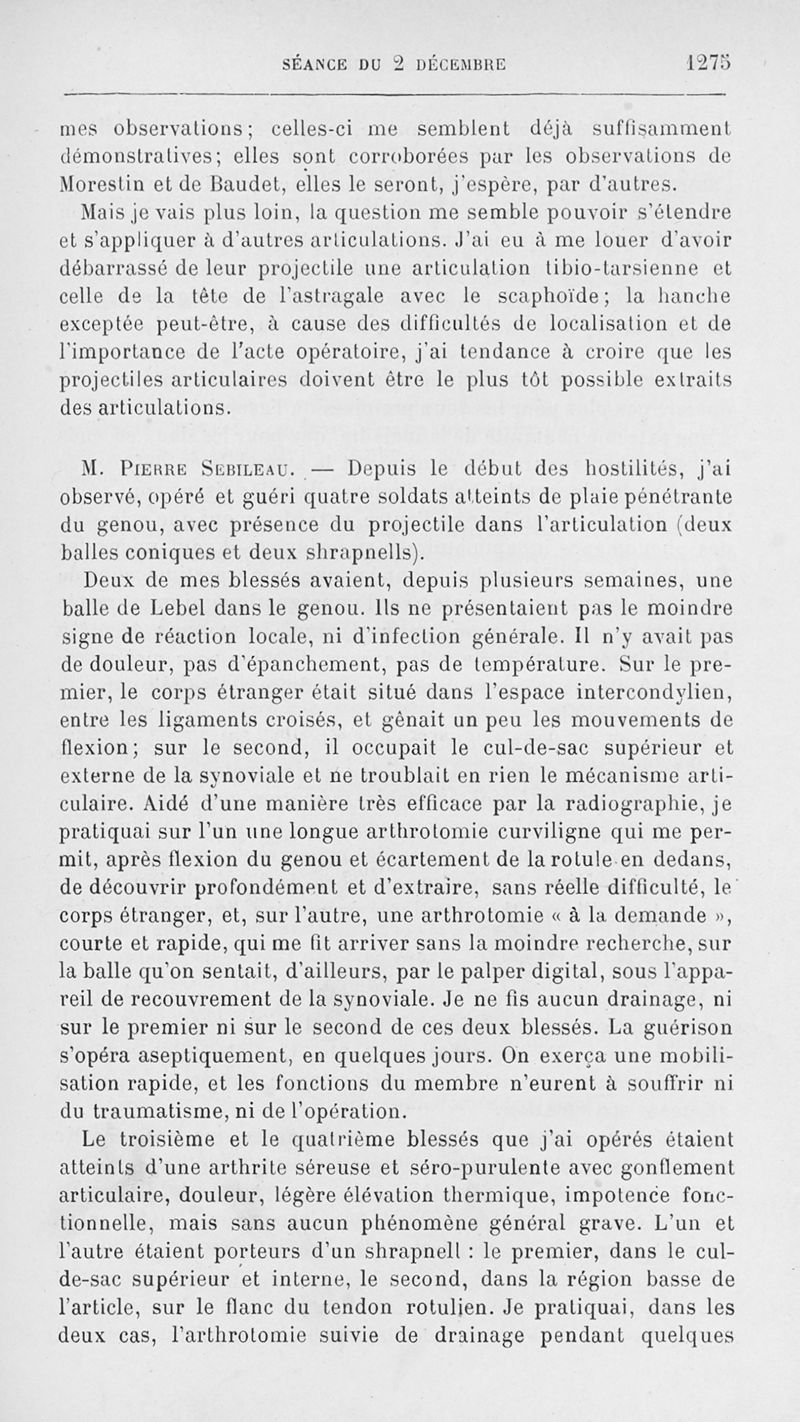 SÉANCE DU 2 DÉCEMBRE 1275

mes observations; celles-ci me semblent déjà suffisamment démonstratives; elles sont corroborées par les observations de Morestin et de Baudet, elles le seront, j'espère, par d'autres.

Mais je vais plus loin, la question me semble pouvoir s'étendre et s'appliquer à d'autres articulations. J'ai eu à me louer d'avoir débarrassé de leur projectile une articulation tibio-tarsienne et celle de la tête de l'astragale avec le scaphoïde; la hanche exceptée peut-être, à cause des difficultés de localisation et de l'importance de l'acte opératoire, j'ai tendance à croire que les projectiles articulaires doivent être le plus tôt possible extraits des articulations.

M. Pierre Sebileau. — Depuis le début des hostilités, j'ai observé, opéré et guéri quatre soldats atteints de plaie pénétrante du genou, avec présence du projectile dans l'articulation (deux balles coniques et deux shrapnells).

Deux de mes blessés avaient, depuis plusieurs semaines, une balle de Lebel dans le genou. Ils ne présentaient pas le moindre signe de réaction locale, ni d'infection générale. Il n'y avait pas de douleur, pas d'épanchement, pas de température. Sur le premier, le corps étranger était situé dans l'espace intercondylien, entre les ligaments croisés, et gênait un peu les mouvements de flexion; sur le second, il occupait le cul-de-sac supérieur et externe de la synoviale et ne troublait en rien le mécanisme articulaire. Aidé d'une manière très efficace par la radiographie, je pratiquai sur l'un une longue arthrotomie curviligne qui me permit, après flexion du genou et écartement de la rotule en dedans, de découvrir profondément et d'extraire, sans réelle difficulté, le corps étranger, et, sur l'autre, une arthrotomie « à la demande », courte et rapide, qui me fit arriver sans la moindre recherche, sur la balle qu'on sentait, d'ailleurs, par le palper digital, sous l'appareil de recouvrement de la synoviale. Je ne fis aucun drainage, ni sur le premier ni sur le second de ces deux blessés. La guérison s'opéra aseptiquement, en quelques jours. On exerça une mobilisation rapide, et les fonctions du membre n'eurent à souffrir ni du traumatisme, ni de l'opération.

Le troisième et le quatrième blessés que j'ai opérés étaient atteints d'une arthrite séreuse et séro-purulente avec gonflement articulaire, douleur, légère élévation thermique, impotence fonctionnelle, mais sans aucun phénomène général grave. L'un et l'autre étaient porteurs d'un shrapnell : le premier, dans le cul-de-sac supérieur et interne, le second, dans la région basse de l'article, sur le flanc du tendon rotulien. Je pratiquai, dans les deux cas, l'arthrotomie suivie de drainage pendant quelques